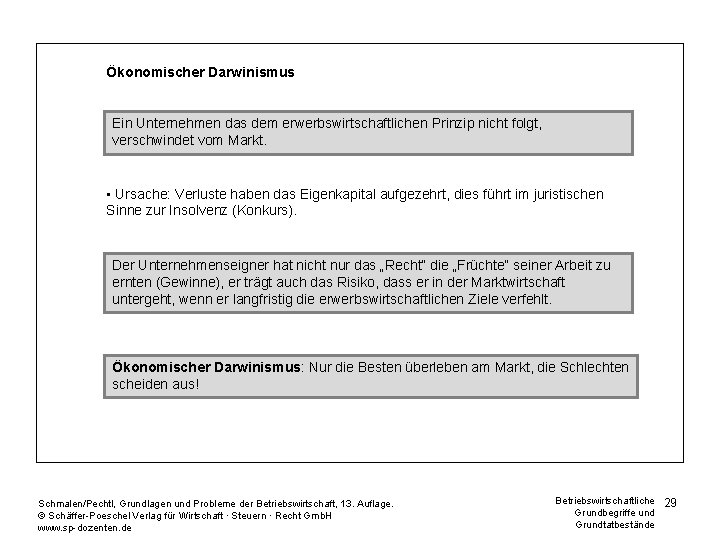 Ökonomischer Darwinismus

Ein Unternehmen das dem erwerbswirtschaftlichen Prinzip nicht folgt, verschwindet vom Markt.

▪ Ursache: Verluste haben das Eigenkapital aufgezehrt, dies führt im juristischen Sinne zur Insolvenz (Konkurs).

Der Unternehmenseigner hat nicht nur das „Recht" die „Früchte" seiner Arbeit zu ernten (Gewinne), er trägt auch das Risiko, dass er in der Marktwirtschaft untergeht, wenn er langfristig die erwerbswirtschaftlichen Ziele verfehlt.

Ökonomischer Darwinismus: Nur die Besten überleben am Markt, die Schlechten scheiden aus!

Schmalen/Pechtl, Grundlagen und Probleme der Betriebswirtschaft, 13. Auflage.
© Schäffer-Poeschel Verlag für Wirtschaft · Steuern · Recht GmbH
www.sp-dozenten.de

Betriebswirtschaftliche Grundbegriffe und Grundtatbestände

29